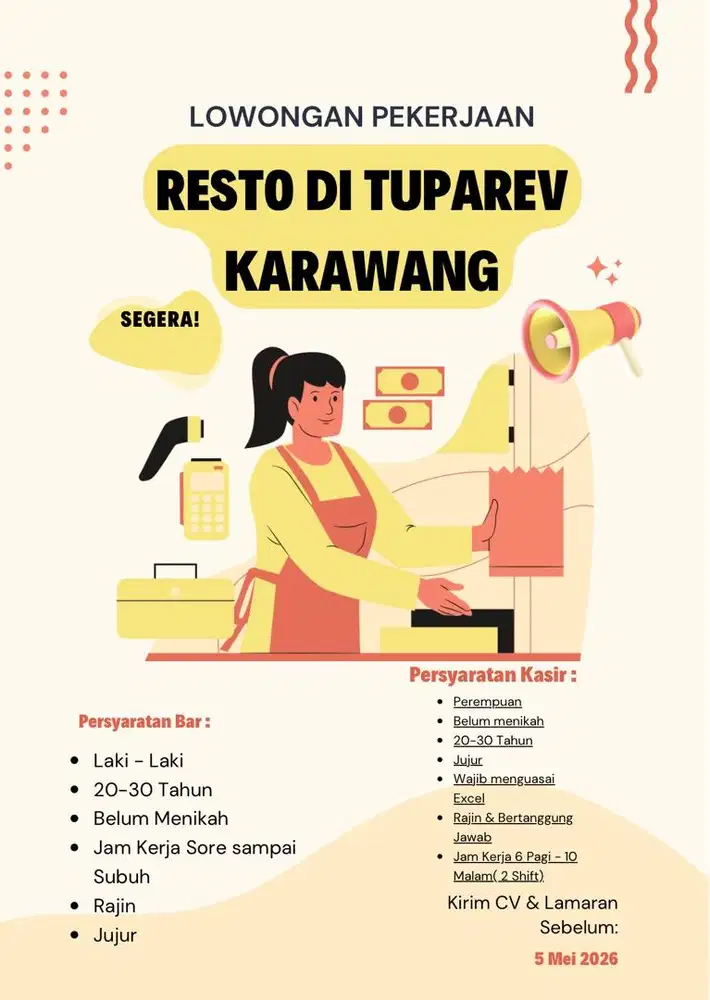 LOWONGAN PEKERJAAN

RESTO DI TUPAREV KARAWANG

SEGERA!

Persyaratan Bar :

- Laki - Laki
- 20-30 Tahun
- Belum Menikah
- Jam Kerja Sore sampai Subuh
- Rajin
- Jujur

Persyaratan Kasir :

- Perempuan
- Belum menikah
- 20-30 Tahun
- Jujur
- Wajib menguasai Excel
- Rajin & Bertanggung Jawab
- Jam Kerja 6 Pagi - 10 Malam( 2 Shift)

Kirim CV & Lamaran Sebelum:

5 Mei 2026